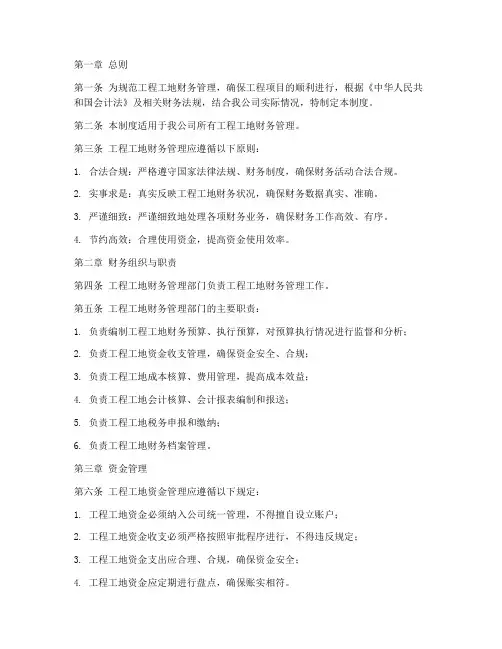 第一章 总则

第一条 为规范工程工地财务管理，确保工程项目的顺利进行，根据《中华人民共和国会计法》及相关财务法规，结合我公司实际情况，特制定本制度。

第二条 本制度适用于我公司所有工程工地财务管理。

第三条 工程工地财务管理应遵循以下原则：

1. 合法合规：严格遵守国家法律法规、财务制度，确保财务活动合法合规。

2. 实事求是：真实反映工程工地财务状况，确保财务数据真实、准确。

3. 严谨细致：严谨细致地处理各项财务业务，确保财务工作高效、有序。

4. 节约高效：合理使用资金，提高资金使用效率。

第二章 财务组织与职责

第四条 工程工地财务管理部门负责工程工地财务管理工作。

第五条 工程工地财务管理部门的主要职责：

1. 负责编制工程工地财务预算、执行预算，对预算执行情况进行监督和分析；

2. 负责工程工地资金收支管理，确保资金安全、合规；

3. 负责工程工地成本核算、费用管理，提高成本效益；

4. 负责工程工地会计核算、会计报表编制和报送；

5. 负责工程工地税务申报和缴纳；

6. 负责工程工地财务档案管理。

第三章 资金管理

第六条 工程工地资金管理应遵循以下规定：

1. 工程工地资金必须纳入公司统一管理，不得擅自设立账户；

2. 工程工地资金收支必须严格按照审批程序进行，不得违反规定；

3. 工程工地资金支出应合理、合规，确保资金安全；

4. 工程工地资金应定期进行盘点，确保账实相符。